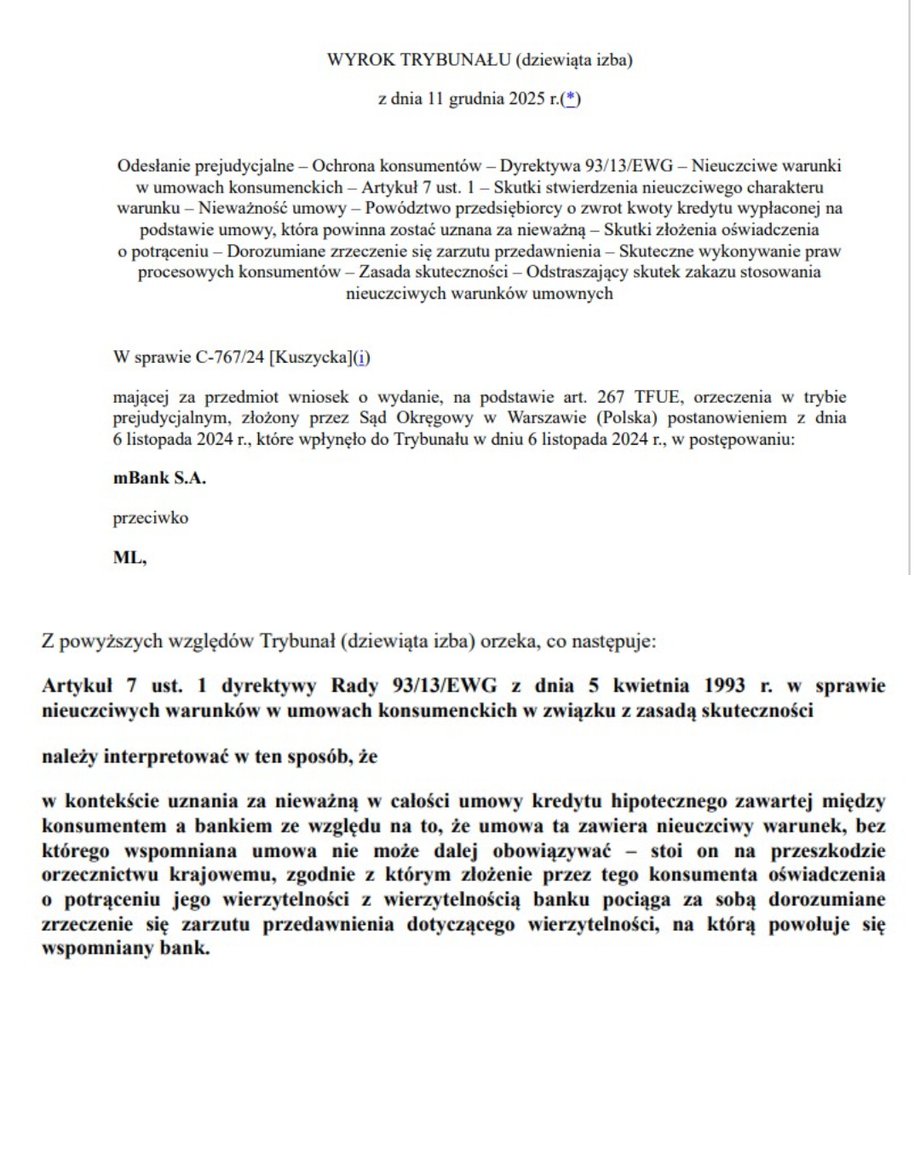 WYROK TRYBUNAŁU (dziewiąta izba)

z dnia 11 grudnia 2025 r.(*)

Odesłanie prejudycjalne – Ochrona konsumentów – Dyrektywa 93/13/EWG – Nieuczciwe warunki w umowach konsumenckich – Artykuł 7 ust. 1 – Skutki stwierdzenia nieuczciwego charakteru warunku – Nieważność umowy – Powództwo przedsiębiorcy o zwrot kwoty kredytu wypłaconej na podstawie umowy, która powinna zostać uznana za nieważną – Skutki złożenia oświadczenia o potrąceniu – Dorozumiane zrzeczenie się zarzutu przedawnienia – Skuteczne wykonywanie praw procesowych konsumentów – Zasada skuteczności – Odstraszający skutek zakazu stosowania nieuczciwych warunków umownych

W sprawie C-767/24 [Kuszycka](i)

mającej za przedmiot wniosek o wydanie, na podstawie art. 267 TFUE, orzeczenia w trybie prejudycjalnym, złożony przez Sąd Okręgowy w Warszawie (Polska) postanowieniem z dnia 6 listopada 2024 r., które wpłynęło do Trybunału w dniu 6 listopada 2024 r., w postępowaniu:

mBank S.A.

przeciwko

ML,

Z powyższych względów Trybunał (dziewiąta izba) orzeka, co następuje:

Artykuł 7 ust. 1 dyrektywy Rady 93/13/EWG z dnia 5 kwietnia 1993 r. w sprawie nieuczciwych warunków w umowach konsumenckich w związku z zasadą skuteczności

należy interpretować w ten sposób, że

w kontekście uznania za nieważną w całości umowy kredytu hipotecznego zawartej między konsumentem a bankiem ze względu na to, że umowa ta zawiera nieuczciwy warunek, bez którego wspomniana umowa nie może dalej obowiązywać – stoi on na przeszkodzie orzecznictwu krajowemu, zgodnie z którym złożenie przez tego konsumenta oświadczenia o potrąceniu jego wierzytelności z wierzytelnością banku pociąga za sobą dorozumiane zrzeczenie się zarzutu przedawnienia dotyczącego wierzytelności, na którą powołuje się wspomniany bank.